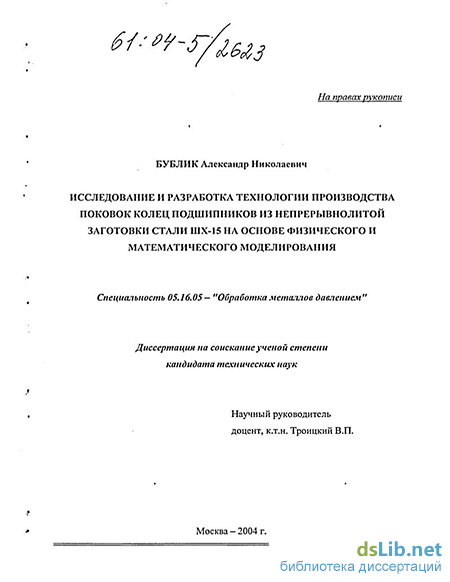 61:04-5/2623

На правах рукописи

БУБЛИК Александр Николаевич

ИССЛЕДОВАНИЕ И РАЗРАБОТКА ТЕХНОЛОГИИ ПРОИЗВОДСТВА ПОКОВОК КОЛЕЦ ПОДШИПНИКОВ ИЗ НЕПРЕРЫВНОЛИТОЙ ЗАГОТОВКИ СТАЛИ ШХ-15 НА ОСНОВЕ ФИЗИЧЕСКОГО И МАТЕМАТИЧЕСКОГО МОДЕЛИРОВАНИЯ

Специальность 05.16.05 – "Обработка металлов давлением"

Диссертация на соискание ученой степени кандидата технических наук

Научный руководитель
доцент, к.т.н. Троицкий В.П.

Москва – 2004 г.

dsLib.net
библиотека диссертаций